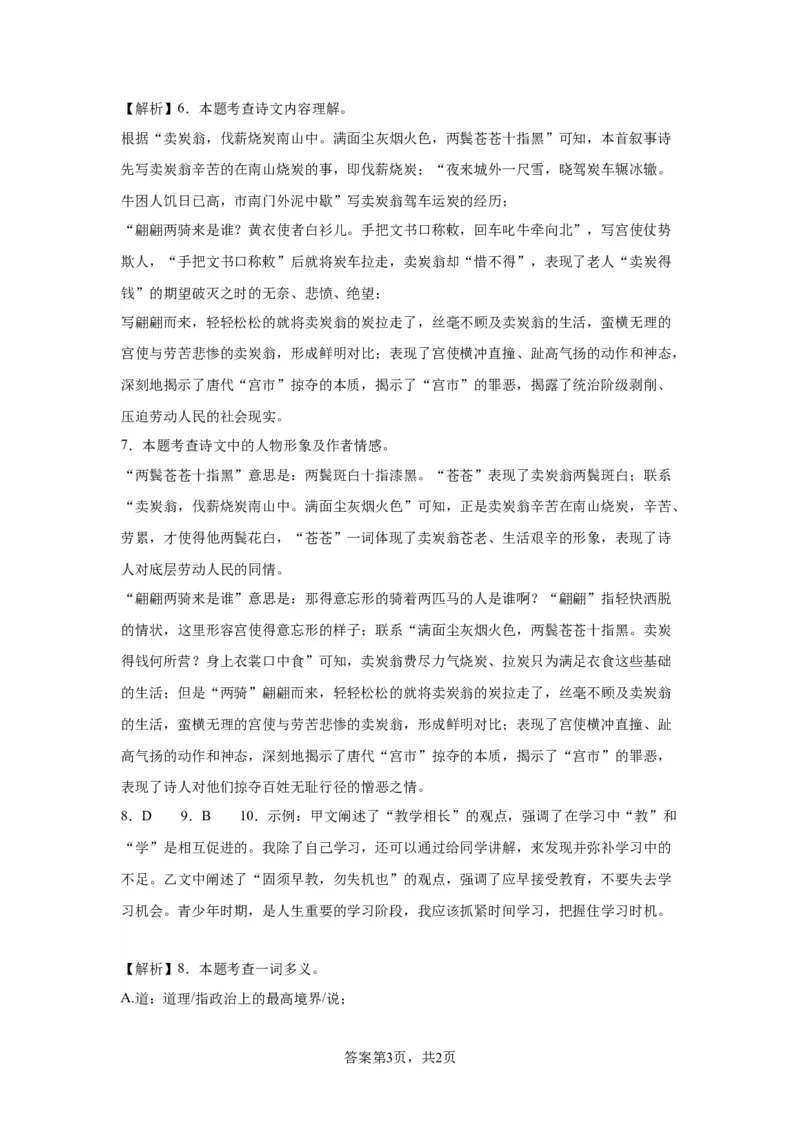 【解析】6．本题考查诗文内容理解。

根据“卖炭翁，伐薪烧炭南山中。满面尘灰烟火色，两鬓苍苍十指黑”可知，本首叙事诗先写卖炭翁辛苦的在南山烧炭的事，即伐薪烧炭；“夜来城外一尺雪，晓驾炭车辗冰辙。牛困人饥日已高，市南门外泥中歇”写卖炭翁驾车运炭的经历；

“翩翩两骑来是谁？黄衣使者白衫儿。手把文书口称敕，回车叱牛牵向北”，写宫使仗势欺人，“手把文书口称敕”后就将炭车拉走，卖炭翁却“惜不得”，表现了老人“卖炭得钱”的期望破灭之时的无奈、悲愤、绝望；

写翩翩而来，轻轻松松的就将卖炭翁的炭拉走了，丝毫不顾及卖炭翁的生活，蛮横无理的宫使与劳苦悲惨的卖炭翁，形成鲜明对比；表现了宫使横冲直撞、趾高气扬的动作和神态，深刻地揭示了唐代“宫市”掠夺的本质，揭示了“宫市”的罪恶，揭露了统治阶级剥削、压迫劳动人民的社会现实。

7．本题考查诗文中的人物形象及作者情感。

“两鬓苍苍十指黑”意思是：两鬓斑白十指漆黑。“苍苍”表现了卖炭翁两鬓斑白；联系“卖炭翁，伐薪烧炭南山中。满面尘灰烟火色”可知，正是卖炭翁辛苦在南山烧炭，辛苦、劳累，才使得他两鬓花白，“苍苍”一词体现了卖炭翁苍老、生活艰辛的形象，表现了诗人对底层劳动人民的同情。

“翩翩两骑来是谁”意思是：那得意忘形的骑着两匹马的人是谁啊？“翩翩”指轻快洒脱的情状，这里形容宫使得意忘形的样子；联系“满面尘灰烟火色，两鬓苍苍十指黑。卖炭得钱何所营？身上衣裳口中食”可知，卖炭翁费尽力气烧炭、拉炭只为满足衣食这些基础的生活；但是“两骑”翩翩而来，轻轻松松的就将卖炭翁的炭拉走了，丝毫不顾及卖炭翁的生活，蛮横无理的宫使与劳苦悲惨的卖炭翁，形成鲜明对比；表现了宫使横冲直撞、趾高气扬的动作和神态，深刻地揭示了唐代“宫市”掠夺的本质，揭示了“宫市”的罪恶，表现了诗人对他们掠夺百姓无耻行径的憎恶之情。

8．D　9．B　10．示例：甲文阐述了“教学相长”的观点，强调了在学习中“教”和“学”是相互促进的。我除了自己学习，还可以通过给同学讲解，来发现并弥补学习中的不足。乙文中阐述了“固须早教，勿失机也”的观点，强调了应早接受教育，不要失去学习机会。青少年时期，是人生重要的学习阶段，我应该抓紧时间学习，把握住学习时机。

【解析】8．本题考查一词多义。

A.道：道理/指政治上的最高境界/说；

答案第3页，共2页